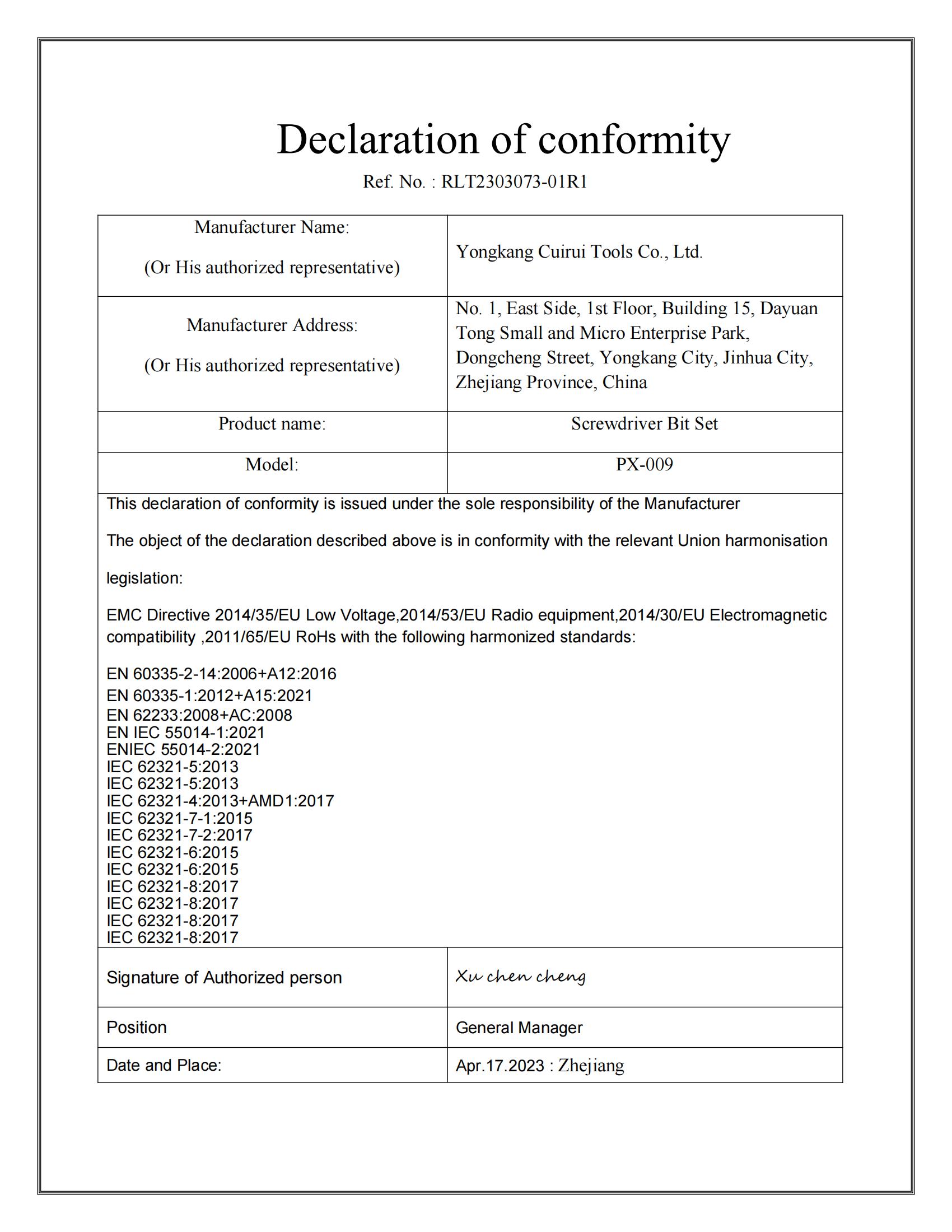 Declaration of conformity

Ref. No. : RLT2303073-01R1

| Manufacturer Name: (Or His authorized representative) | Yongkang Cuirui Tools Co., Ltd. |
|---|---|
| Manufacturer Address: (Or His authorized representative) | No. 1, East Side, 1st Floor, Building 15, Dayuan Tong Small and Micro Enterprise Park, Dongcheng Street, Yongkang City, Jinhua City, Zhejiang Province, China |
| Product name: | Screwdriver Bit Set |
| Model: | PX-009 |

This declaration of conformity is issued under the sole responsibility of the Manufacturer

The object of the declaration described above is in conformity with the relevant Union harmonisation legislation:

EMC Directive 2014/35/EU Low Voltage,2014/53/EU Radio equipment,2014/30/EU Electromagnetic compatibility ,2011/65/EU RoHs with the following harmonized standards:

EN 60335-2-14:2006+A12:2016
EN 60335-1:2012+A15:2021
EN 62233:2008+AC:2008
EN IEC 55014-1:2021
ENIEC 55014-2:2021
IEC 62321-5:2013
IEC 62321-5:2013
IEC 62321-4:2013+AMD1:2017
IEC 62321-7-1:2015
IEC 62321-7-2:2017
IEC 62321-6:2015
IEC 62321-6:2015
IEC 62321-8:2017
IEC 62321-8:2017
IEC 62321-8:2017
IEC 62321-8:2017

| Signature of Authorized person | Xu chen cheng |
|---|---|
| Position | General Manager |
| Date and Place: | Apr.17.2023 : Zhejiang |